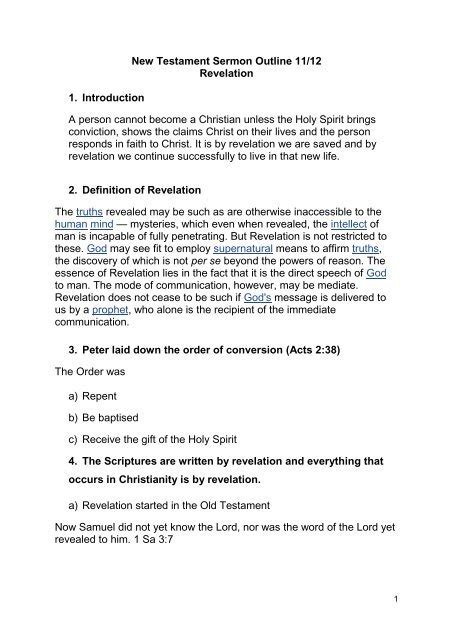 New Testament Sermon Outline 11/12
Revelation

1. Introduction

A person cannot become a Christian unless the Holy Spirit brings conviction, shows the claims Christ on their lives and the person responds in faith to Christ. It is by revelation we are saved and by revelation we continue successfully to live in that new life.

2. Definition of Revelation

The truths revealed may be such as are otherwise inaccessible to the human mind — mysteries, which even when revealed, the intellect of man is incapable of fully penetrating. But Revelation is not restricted to these. God may see fit to employ supernatural means to affirm truths, the discovery of which is not per se beyond the powers of reason. The essence of Revelation lies in the fact that it is the direct speech of God to man. The mode of communication, however, may be mediate. Revelation does not cease to be such if God's message is delivered to us by a prophet, who alone is the recipient of the immediate communication.

3. Peter laid down the order of conversion (Acts 2:38)

The Order was

a) Repent

b) Be baptised

c) Receive the gift of the Holy Spirit

4. The Scriptures are written by revelation and everything that occurs in Christianity is by revelation.

a) Revelation started in the Old Testament

Now Samuel did not yet know the Lord, nor was the word of the Lord yet revealed to him. 1 Sa 3:7

1